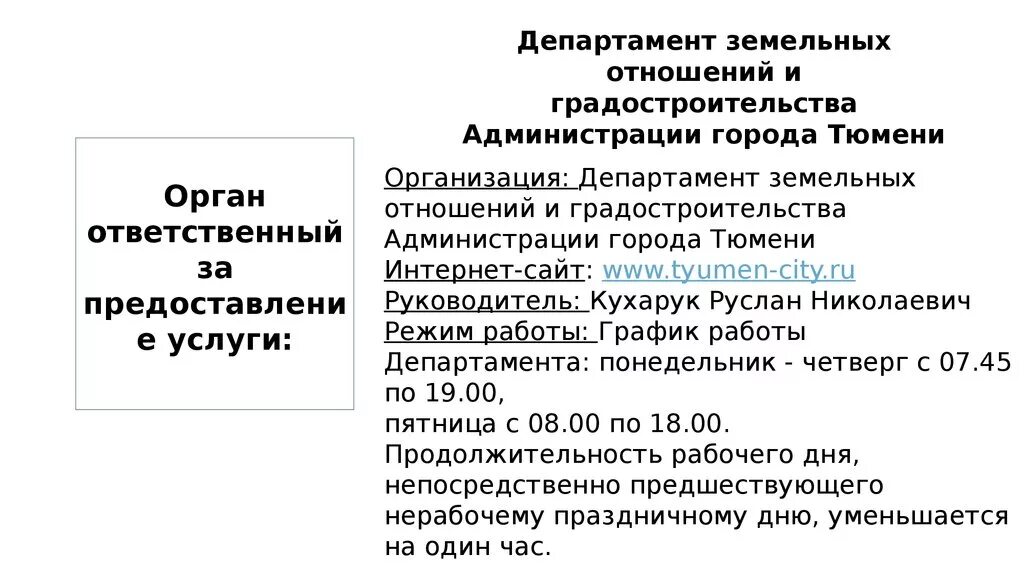 Орган ответственный за предоставление услуги:

Департамент земельных отношений и градостроительства Администрации города Тюмени

Организация: Департамент земельных отношений и градостроительства Администрации города Тюмени
Интернет-сайт: www.tyumen-city.ru
Руководитель: Кухарук Руслан Николаевич
Режим работы: График работы Департамента: понедельник - четверг с 07.45 по 19.00,
пятница с 08.00 по 18.00.
Продолжительность рабочего дня, непосредственно предшествующего нерабочему праздничному дню, уменьшается на один час.